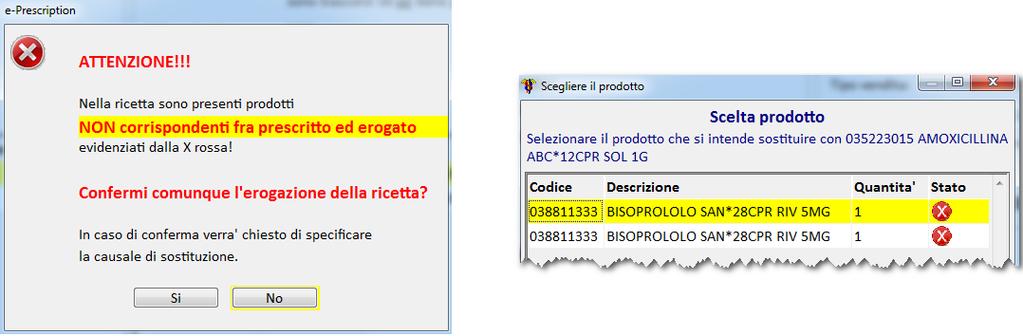 e-Prescription

ATTENZIONE!!!

Nella ricetta sono presenti prodotti
NON corrispondenti fra prescritto ed erogato
evidenziati dalla X rossa!

Confermi comunque l'erogazione della ricetta?

In caso di conferma verra' chiesto di specificare la causale di sostituzione.

Si No

Scegliere il prodotto

Scelta prodotto

Selezionare il prodotto che si intende sostituire con 035223015 AMOXICILLINA ABC*12CPR SOL 1G

| Codice | Descrizione | Quantita' | Stato |
|---|---|---|---|
| 038811333 | BISOPROLOLO SAN*28CPR RIV 5MG | 1 | |
| 038811333 | BISOPROLOLO SAN*28CPR RIV 5MG | 1 | |